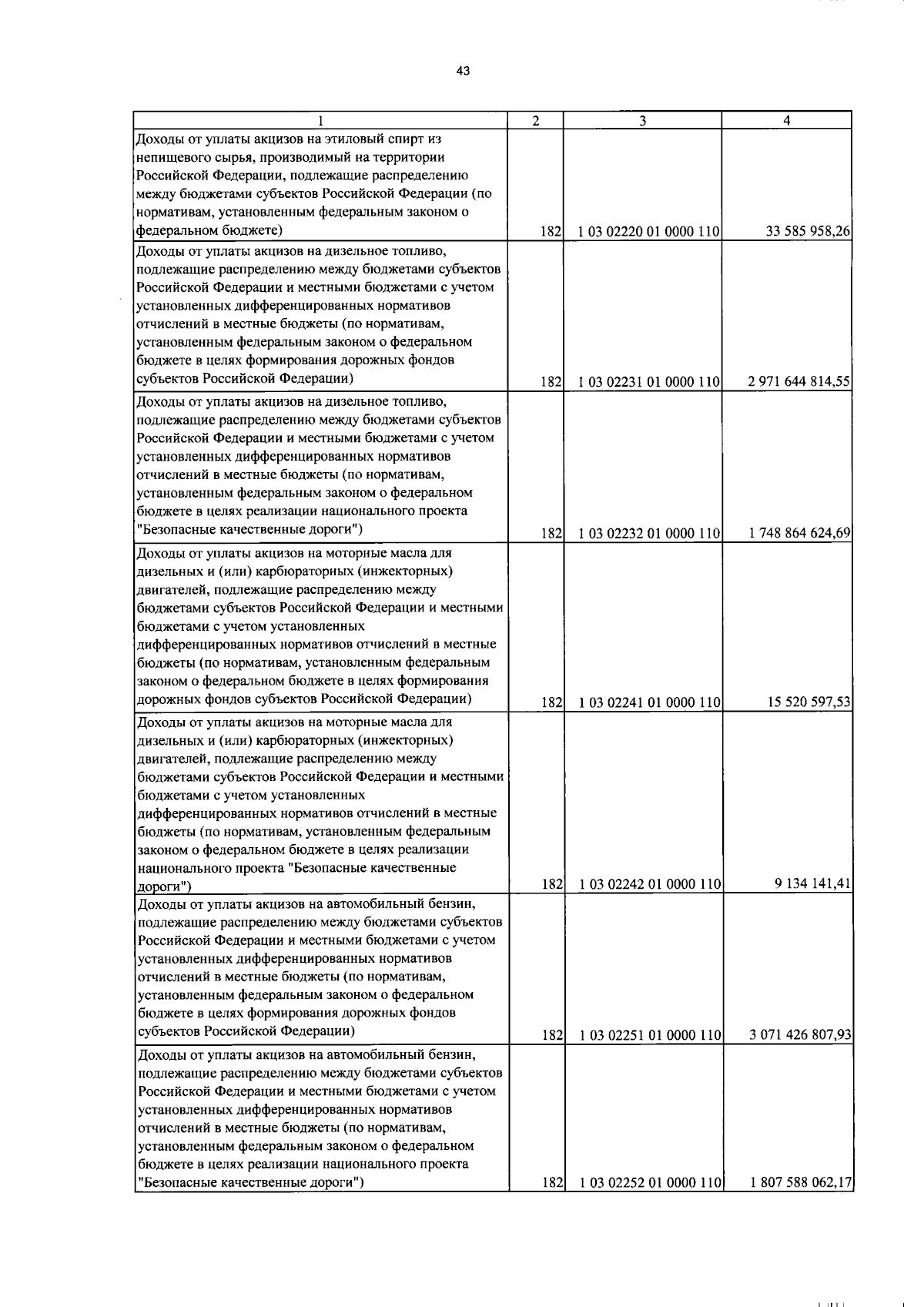 43

| 1 | 2 | 3 | 4 |
|---|---|---|---|
| Доходы от уплаты акцизов на этиловый спирт из непищевого сырья, производимый на территории Российской Федерации, подлежащие распределению между бюджетами субъектов Российской Федерации (по нормативам, установленным федеральным законом о федеральном бюджете) | 182 | 1 03 02220 01 0000 110 | 33 585 958,26 |
| Доходы от уплаты акцизов на дизельное топливо, подлежащие распределению между бюджетами субъектов Российской Федерации и местными бюджетами с учетом установленных дифференцированных нормативов отчислений в местные бюджеты (по нормативам, установленным федеральным законом о федеральном бюджете в целях формирования дорожных фондов субъектов Российской Федерации) | 182 | 1 03 02231 01 0000 110 | 2 971 644 814,55 |
| Доходы от уплаты акцизов на дизельное топливо, подлежащие распределению между бюджетами субъектов Российской Федерации и местными бюджетами с учетом установленных дифференцированных нормативов отчислений в местные бюджеты (по нормативам, установленным федеральным законом о федеральном бюджете в целях реализации национального проекта "Безопасные качественные дороги") | 182 | 1 03 02232 01 0000 110 | 1 748 864 624,69 |
| Доходы от уплаты акцизов на моторные масла для дизельных и (или) карбюраторных (инжекторных) двигателей, подлежащие распределению между бюджетами субъектов Российской Федерации и местными бюджетами с учетом установленных дифференцированных нормативов отчислений в местные бюджеты (по нормативам, установленным федеральным законом о федеральном бюджете в целях формирования дорожных фондов субъектов Российской Федерации) | 182 | 1 03 02241 01 0000 110 | 15 520 597,53 |
| Доходы от уплаты акцизов на моторные масла для дизельных и (или) карбюраторных (инжекторных) двигателей, подлежащие распределению между бюджетами субъектов Российской Федерации и местными бюджетами с учетом установленных дифференцированных нормативов отчислений в местные бюджеты (по нормативам, установленным федеральным законом о федеральном бюджете в целях реализации национального проекта "Безопасные качественные дороги") | 182 | 1 03 02242 01 0000 110 | 9 134 141,41 |
| Доходы от уплаты акцизов на автомобильный бензин, подлежащие распределению между бюджетами субъектов Российской Федерации и местными бюджетами с учетом установленных дифференцированных нормативов отчислений в местные бюджеты (по нормативам, установленным федеральным законом о федеральном бюджете в целях формирования дорожных фондов субъектов Российской Федерации) | 182 | 1 03 02251 01 0000 110 | 3 071 426 807,93 |
| Доходы от уплаты акцизов на автомобильный бензин, подлежащие распределению между бюджетами субъектов Российской Федерации и местными бюджетами с учетом установленных дифференцированных нормативов отчислений в местные бюджеты (по нормативам, установленным федеральным законом о федеральном бюджете в целях реализации национального проекта "Безопасные качественные дороги") | 182 | 1 03 02252 01 0000 110 | 1 807 588 062,17 |